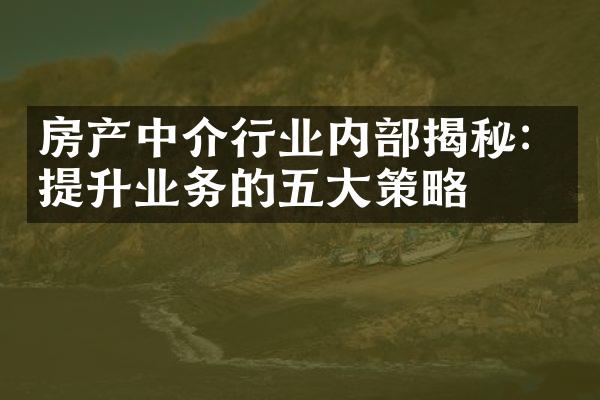 房产中介行业内部揭秘：提升业务的五大策略